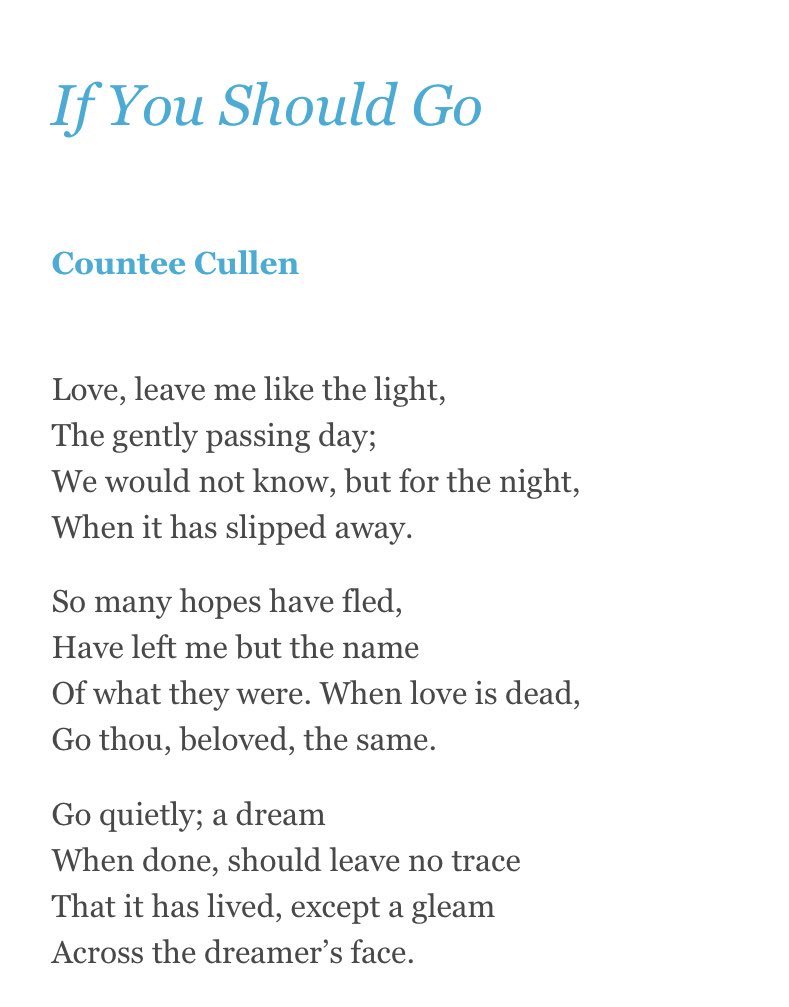 If You Should Go

Countee Cullen

Love, leave me like the light,
The gently passing day;
We would not know, but for the night,
When it has slipped away.

So many hopes have fled,
Have left me but the name
Of what they were. When love is dead,
Go thou, beloved, the same.

Go quietly; a dream
When done, should leave no trace
That it has lived, except a gleam
Across the dreamer's face.